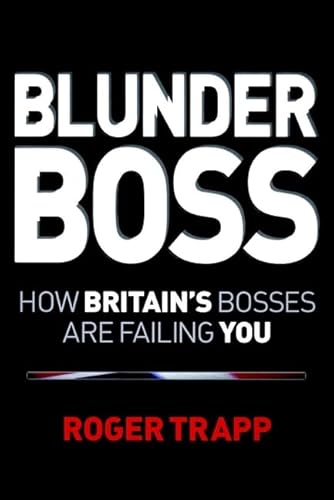 BLUNDER BOSS

HOW BRITAIN'S BOSSES ARE FAILING YOU

ROGER TRAPP